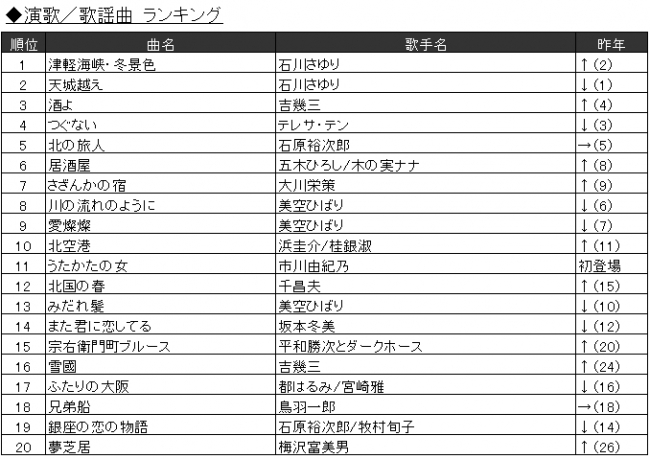 ◆演歌／歌謡曲 ランキング

| 順位 | 曲名 | 歌手名 | 昨年 |
|---|---|---|---|
| 1 | 津軽海峡・冬景色 | 石川さゆり | ↑(2) |
| 2 | 天城越え | 石川さゆり | ↓(1) |
| 3 | 酒よ | 吉幾三 | ↑(4) |
| 4 | つぐない | テレサ・テン | ↓(3) |
| 5 | 北の旅人 | 石原裕次郎 | →(5) |
| 6 | 居酒屋 | 五木ひろし/木の実ナナ | ↑(8) |
| 7 | さざんかの宿 | 大川栄策 | ↑(9) |
| 8 | 川の流れのように | 美空ひばり | ↓(6) |
| 9 | 愛燦燦 | 美空ひばり | ↓(7) |
| 10 | 北空港 | 浜圭介/桂銀淑 | ↑(11) |
| 11 | うたかたの女 | 市川由紀乃 | 初登場 |
| 12 | 北国の春 | 千昌夫 | ↑(15) |
| 13 | みだれ髪 | 美空ひばり | ↓(10) |
| 14 | また君に恋してる | 坂本冬美 | ↓(12) |
| 15 | 宗右衛門町ブルース | 平和勝次とダークホース | ↑(20) |
| 16 | 雪國 | 吉幾三 | ↑(24) |
| 17 | ふたりの大阪 | 都はるみ/宮崎雅 | ↓(16) |
| 18 | 兄弟船 | 鳥羽一郎 | →(18) |
| 19 | 銀座の恋の物語 | 石原裕次郎/牧村旬子 | ↓(14) |
| 20 | 夢芝居 | 梅沢富美男 | ↑(26) |